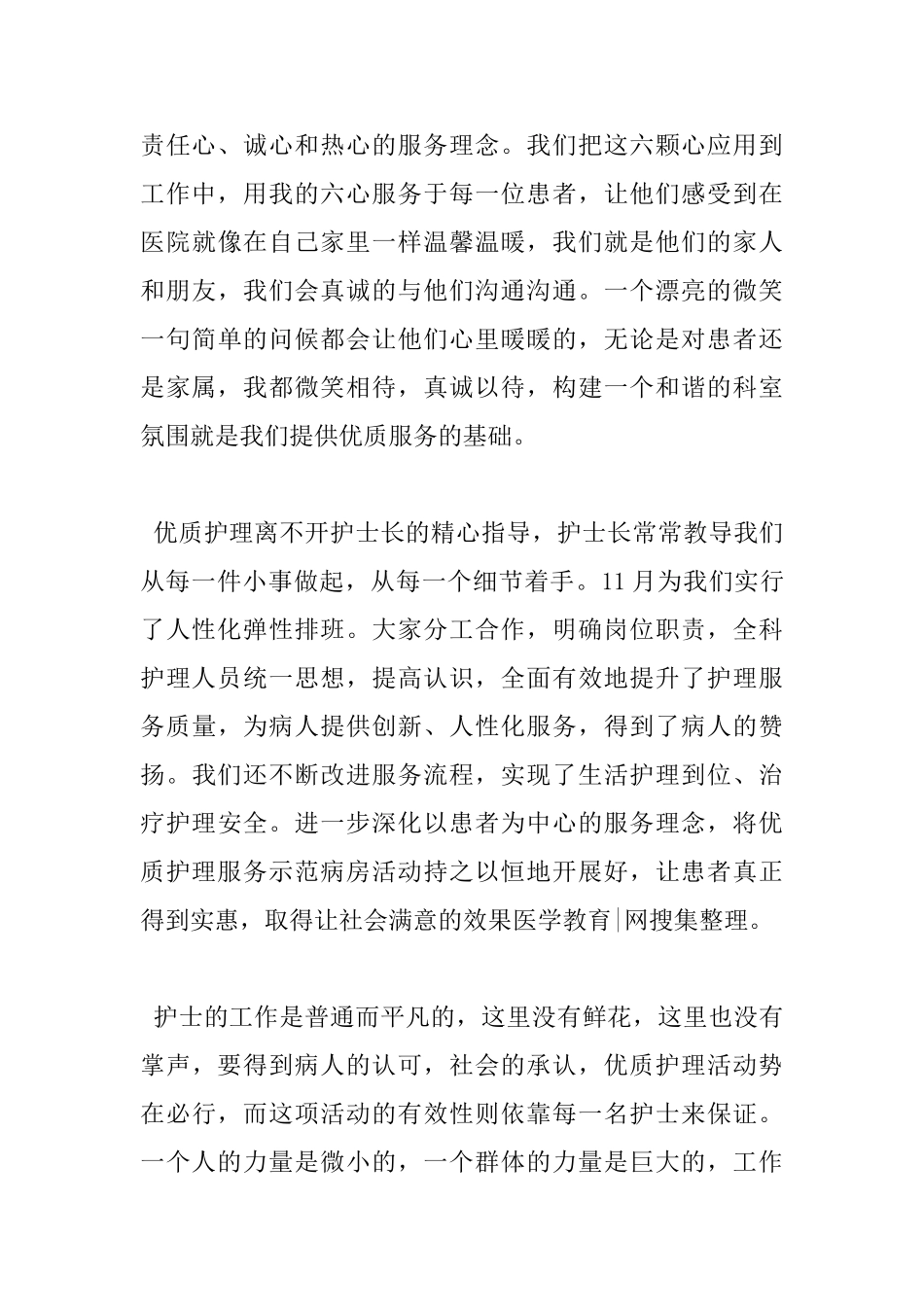 责任心、诚心和热心的服务理念。我们把这六颗心应用到工作中，用我的六心服务于每一位患者，让他们感受到在医院就像在自己家里一样温馨温暖，我们就是他们的家人和朋友，我们会真诚的与他们沟通沟通。一个漂亮的微笑一句简单的问候都会让他们心里暖暖的，无论是对患者还是家属，我都微笑相待，真诚以待，构建一个和谐的科室氛围就是我们提供优质服务的基础。

优质护理离不开护士长的精心指导，护士长常常教导我们从每一件小事做起，从每一个细节着手。11月为我们实行了人性化弹性排班。大家分工合作，明确岗位职责，全科护理人员统一思想，提高认识，全面有效地提升了护理服务质量，为病人提供创新、人性化服务，得到了病人的赞扬。我们还不断改进服务流程，实现了生活护理到位、治疗护理安全。进一步深化以患者为中心的服务理念，将优质护理服务示范病房活动持之以恒地开展好，让患者真正得到实惠，取得让社会满意的效果医学教育|网搜集整理。

护士的工作是普通而平凡的，这里没有鲜花，这里也没有掌声，要得到病人的认可，社会的承认，优质护理活动势在必行，而这项活动的有效性则依靠每一名护士来保证。一个人的力量是微小的，一个群体的力量是巨大的，工作